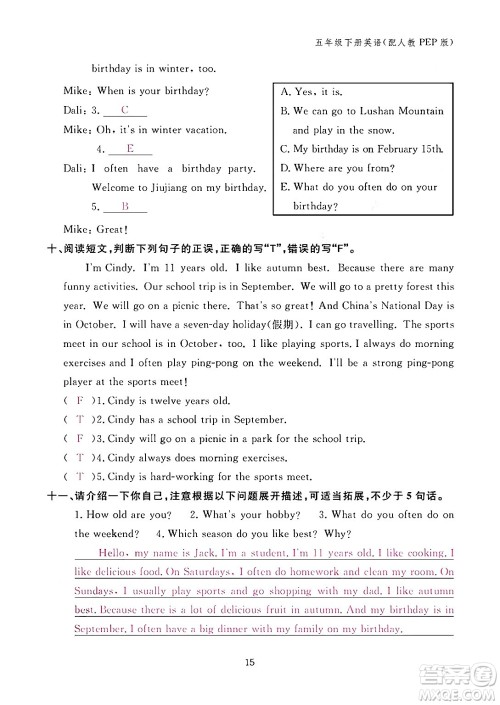 五年级下册英语(配人教 PEP 版)

birthday is in winter, too.

Mike: When is your birthday?

Dali: 3. C

Mike: Oh, it's in winter vacation.

4. E

Dali: I often have a birthday party. Welcome to Jiujiang on my birthday.

5. B

Mike: Great!

A. Yes, it is.
B. We can go to Lushan Mountain and play in the snow.
C. My birthday is on February 15th.
D. Where are you from?
E. What do you often do on your birthday?

十、阅读短文，判断下列句子的正误，正确的写"T"，错误的写"F"。

I'm Cindy. I'm 11 years old. I like autumn best. Because there are many funny activities. Our school trip is in September. We will go to a pretty forest this year. We will go on a picnic there. That's so great! And China's National Day is in October. I will have a seven-day holiday(假期). I can go travelling. The sports meet in our school is in October, too. I like playing sports. I always do morning exercises and I often play ping-pong on the weekend. I'll be a strong ping-pong player at the sports meet!

( F )1. Cindy is twelve years old.
( T )2. Cindy has a school trip in September.
( F )3. Cindy will go on a picnic in a park for the school trip.
( T )4. Cindy always does morning exercises.
( T )5. Cindy is hard-working for the sports meet.

十一、请介绍一下你自己，注意根据以下问题展开描述，可适当拓展，不少于 5 句话。

1. How old are you? 2. What's your hobby? 3. What do you often do on the weekend? 4. Which season do you like best? Why?

Hello, my name is Jack. I'm a student. I'm 11 years old. I like cooking. I like delicious food. On Saturdays, I often do homework and clean my room. On Sundays, I usually play sports and go shopping with my dad. I like autumn best. Because there is a lot of delicious fruit in autumn. And my birthday is in September. I often have a big dinner with my family on my birthday.

15

答案圈
MXQE.COM